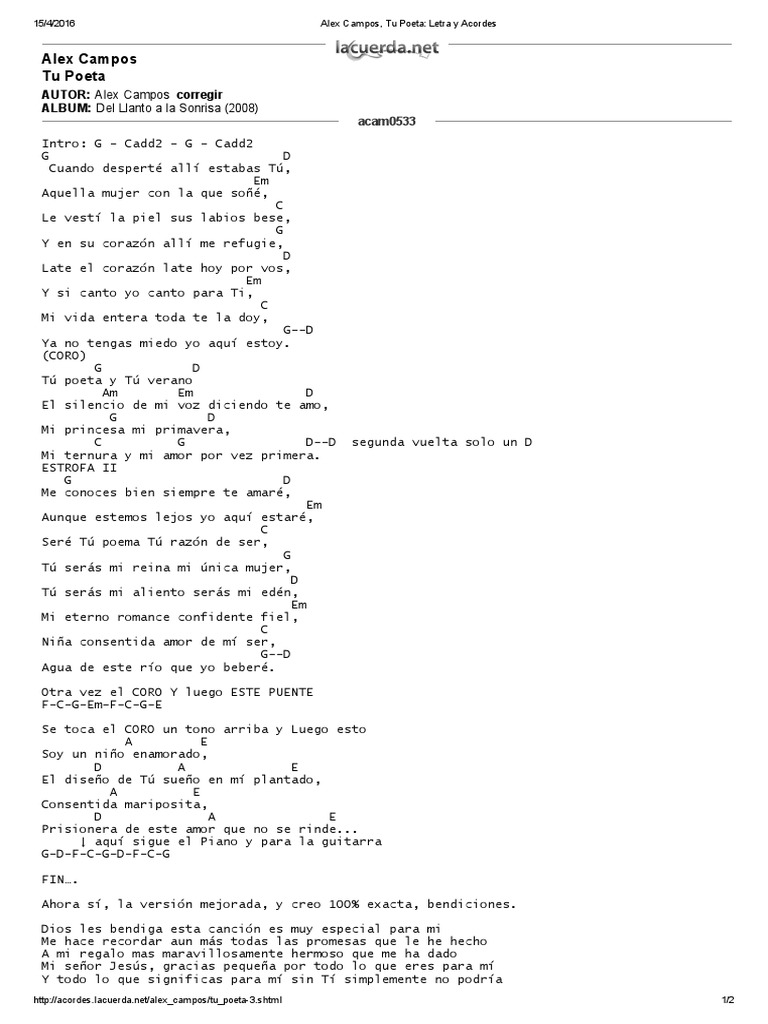 15/4/2016 Alex Campos, Tu Poeta: Letra y Acordes

lacuerda.net

Alex Campos
Tu Poeta

AUTOR: Alex Campos corregir
ALBUM: Del Llanto a la Sonrisa (2008)

acam0533

Intro: G - Cadd2 - G - Cadd2
G D
Cuando desperté allí estabas Tú,
Em
Aquella mujer con la que soñé,
C
Le vestí la piel sus labios bese,
G
Y en su corazón allí me refugie,
D
Late el corazón late hoy por vos,
Em
Y si canto yo canto para Ti,
C
Mi vida entera toda te la doy,
G--D
Ya no tengas miedo yo aquí estoy.
(CORO)
G D
Tú poeta y Tú verano
Am Em D
El silencio de mi voz diciendo te amo,
G D
Mi princesa mi primavera,
C G D--D segunda vuelta solo un D
Mi ternura y mi amor por vez primera.
ESTROFA II
G D
Me conoces bien siempre te amaré,
Em
Aunque estemos lejos yo aquí estaré,
C
Seré Tú poema Tú razón de ser,
G
Tú serás mi reina mi única mujer,
D
Tú serás mi aliento serás mi edén,
Em
Mi eterno romance confidente fiel,
C
Niña consentida amor de mí ser,
G--D
Agua de este río que yo beberé.

Otra vez el CORO Y luego ESTE PUENTE
F-C-G-Em-F-C-G-E

Se toca el CORO un tono arriba y Luego esto
A E
Soy un niño enamorado,
D A E
El diseño de Tú sueño en mí plantado,
A E
Consentida mariposita,
D A E
Prisionera de este amor que no se rinde...
| aquí sigue el Piano y para la guitarra
G-D-F-C-G-D-F-C-G

FIN....

Ahora sí, la versión mejorada, y creo 100% exacta, bendiciones.

Dios les bendiga esta canción es muy especial para mi
Me hace recordar aun más todas las promesas que le he hecho
A mi regalo mas maravillosamente hermoso que me ha dado
Mi señor Jesús, gracias pequeña por todo lo que eres para mí
Y todo lo que significas para mí sin Tí simplemente no podría

http://acordes.lacuerda.net/alex_campos/tu_poeta-3.shtml 1/2